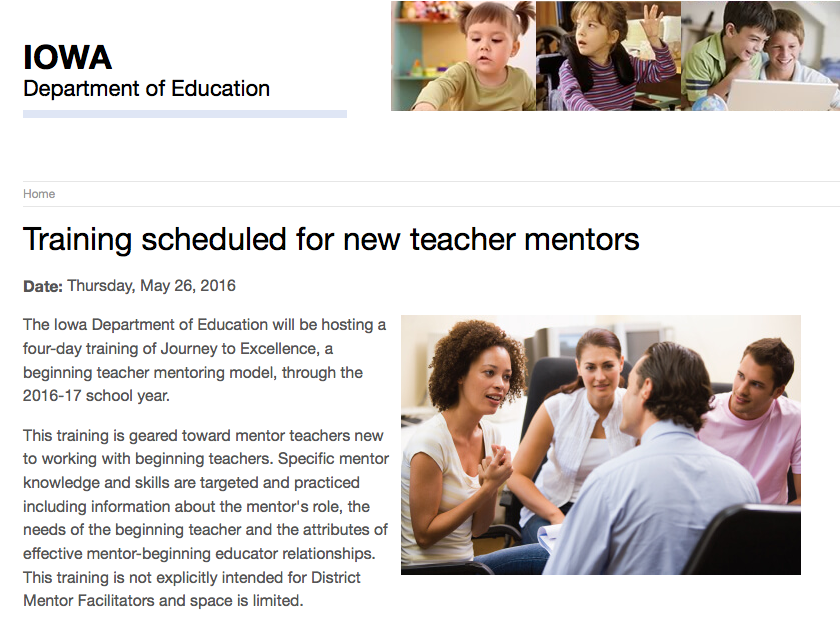 IOWA
Department of Education

Home

Training scheduled for new teacher mentors

Date: Thursday, May 26, 2016

The Iowa Department of Education will be hosting a four-day training of Journey to Excellence, a beginning teacher mentoring model, through the 2016-17 school year.

This training is geared toward mentor teachers new to working with beginning teachers. Specific mentor knowledge and skills are targeted and practiced including information about the mentor's role, the needs of the beginning teacher and the attributes of effective mentor-beginning educator relationships. This training is not explicitly intended for District Mentor Facilitators and space is limited.